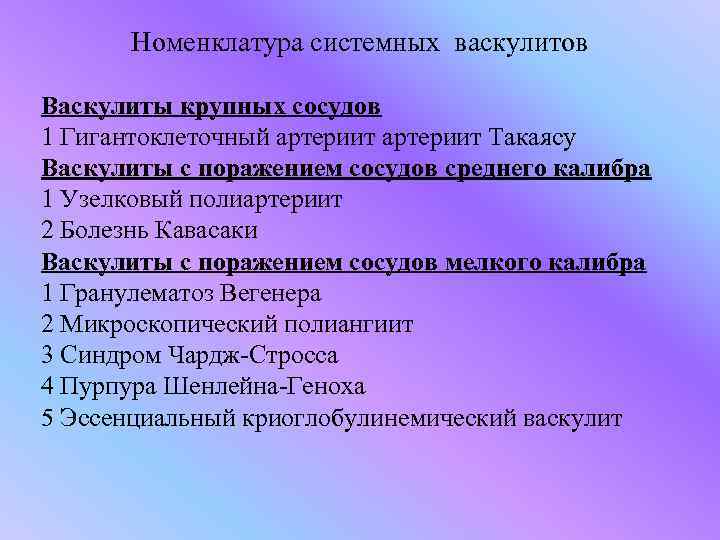 Номенклатура системных васкулитов

Васкулиты крупных сосудов
1 Гигантоклеточный артериит артериит Такаясу
Васкулиты с поражением сосудов среднего калибра
1 Узелковый полиартериит
2 Болезнь Кавасаки
Васкулиты с поражением сосудов мелкого калибра
1 Гранулематоз Вегенера
2 Микроскопический полиангиит
3 Синдром Чардж-Стросса
4 Пурпура Шенлейна-Геноха
5 Эссенциальный криоглобулинемический васкулит